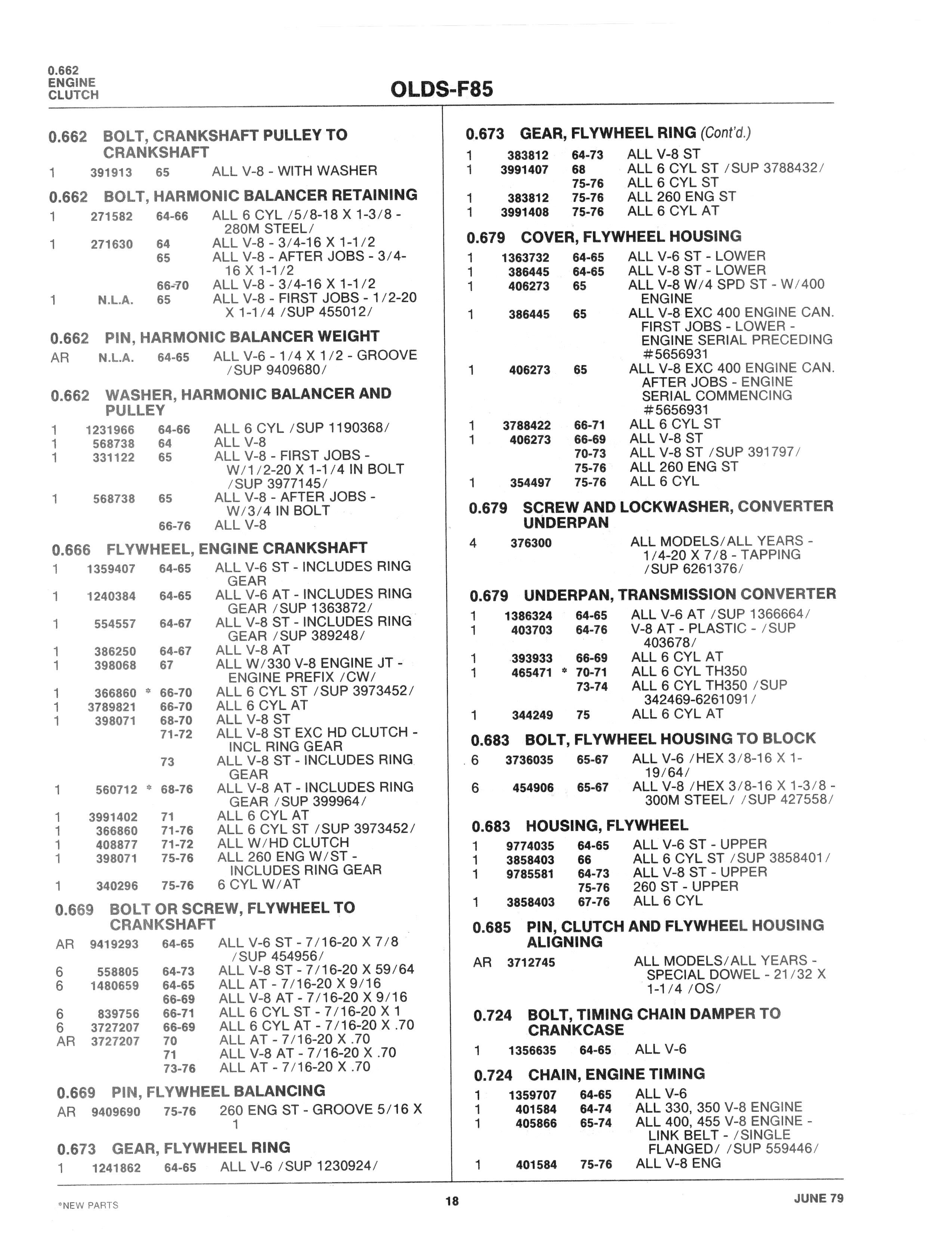 0.662
ENGINE
CLUTCH

OLDS-F85

0.662 BOLT, CRANKSHAFT PULLEY TO CRANKSHAFT

1 391913 65 ALL V-8 - WITH WASHER

0.662 BOLT, HARMONIC BALANCER RETAINING

1 271582 64-66 ALL 6 CYL /5/8-18 X 1-3/8 - 280M STEEL/
1 271630 64 ALL V-8 - 3/4-16 X 1-1/2
65 ALL V-8 - AFTER JOBS - 3/4-16 X 1-1/2
66-70 ALL V-8 - 3/4-16 X 1-1/2
1 N.L.A. 65 ALL V-8 - FIRST JOBS - 1/2-20 X 1-1/4 /SUP 455012/

0.662 PIN, HARMONIC BALANCER WEIGHT

AR N.L.A. 64-65 ALL V-6 - 1/4 X 1/2 - GROOVE /SUP 9409680/

0.662 WASHER, HARMONIC BALANCER AND PULLEY

1 1231966 64-66 ALL 6 CYL /SUP 1190368/
1 568738 64 ALL V-8
1 331122 65 ALL V-8 - FIRST JOBS - W/1/2-20 X 1-1/4 IN BOLT /SUP 3977145/
1 568738 65 ALL V-8 - AFTER JOBS - W/3/4 IN BOLT
66-76 ALL V-8

0.666 FLYWHEEL, ENGINE CRANKSHAFT

1 1359407 64-65 ALL V-6 ST - INCLUDES RING GEAR
1 1240384 64-65 ALL V-6 AT - INCLUDES RING GEAR /SUP 1363872/
1 554557 64-67 ALL V-8 ST - INCLUDES RING GEAR /SUP 389248/
1 386250 64-67 ALL V-8 AT
1 398068 67 ALL W/330 V-8 ENGINE JT - ENGINE PREFIX /CW/
1 366860 * 66-70 ALL 6 CYL ST /SUP 3973452/
1 3789821 66-70 ALL 6 CYL AT
1 398071 68-70 ALL V-8 ST
71-72 ALL V-8 ST EXC HD CLUTCH - INCL RING GEAR
73 ALL V-8 ST - INCLUDES RING GEAR
1 560712 * 68-76 ALL V-8 AT - INCLUDES RING GEAR /SUP 399964/
1 3991402 71 ALL 6 CYL AT
1 366860 71-76 ALL 6 CYL ST /SUP 3973452/
1 408877 71-72 ALL W/HD CLUTCH
1 398071 75-76 ALL 260 ENG W/ST - INCLUDES RING GEAR
1 340296 75-76 6 CYL W/AT

0.669 BOLT OR SCREW, FLYWHEEL TO CRANKSHAFT

AR 9419293 64-65 ALL V-6 ST - 7/16-20 X 7/8 /SUP 454956/
6 558805 64-73 ALL V-8 ST - 7/16-20 X 59/64
6 1480659 64-65 ALL AT - 7/16-20 X 9/16
66-69 ALL V-8 AT - 7/16-20 X 9/16
6 839756 66-71 ALL 6 CYL ST - 7/16-20 X 1
6 3727207 66-69 ALL 6 CYL AT - 7/16-20 X .70
AR 3727207 70 ALL AT - 7/16-20 X .70
71 ALL V-8 AT - 7/16-20 X .70
73-76 ALL AT - 7/16-20 X .70

0.669 PIN, FLYWHEEL BALANCING

AR 9409690 75-76 260 ENG ST - GROOVE 5/16 X 1

0.673 GEAR, FLYWHEEL RING

1 1241862 64-65 ALL V-6 /SUP 1230924/

0.673 GEAR, FLYWHEEL RING (Cont'd.)

1 383812 64-73 ALL V-8 ST
1 3991407 68 ALL 6 CYL ST /SUP 3788432/
75-76 ALL 6 CYL ST
1 383812 75-76 ALL 260 ENG ST
1 3991408 75-76 ALL 6 CYL AT

0.679 COVER, FLYWHEEL HOUSING

1 1363732 64-65 ALL V-6 ST - LOWER
1 386445 64-65 ALL V-8 ST - LOWER
1 406273 65 ALL V-8 W/4 SPD ST - W/400 ENGINE
1 386445 65 ALL V-8 EXC 400 ENGINE CAN. FIRST JOBS - LOWER - ENGINE SERIAL PRECEDING #5656931
1 406273 65 ALL V-8 EXC 400 ENGINE CAN. AFTER JOBS - ENGINE SERIAL COMMENCING #5656931
1 3788422 66-71 ALL 6 CYL ST
1 406273 66-69 ALL V-8 ST
70-73 ALL V-8 ST /SUP 391797/
75-76 ALL 260 ENG ST
1 354497 75-76 ALL 6 CYL

0.679 SCREW AND LOCKWASHER, CONVERTER UNDERPAN

4 376300 ALL MODELS/ALL YEARS - 1/4-20 X 7/8 - TAPPING /SUP 6261376/

0.679 UNDERPAN, TRANSMISSION CONVERTER

1 1386324 64-65 ALL V-6 AT /SUP 1366664/
1 403703 64-76 V-8 AT - PLASTIC - /SUP 403678/
1 393933 66-69 ALL 6 CYL AT
1 465471 * 70-71 ALL 6 CYL TH350
73-74 ALL 6 CYL TH350 /SUP 342469-6261091/
1 344249 75 ALL 6 CYL AT

0.683 BOLT, FLYWHEEL HOUSING TO BLOCK

6 3736035 65-67 ALL V-6 /HEX 3/8-16 X 1-19/64/
6 454906 65-67 ALL V-8 /HEX 3/8-16 X 1-3/8 - 300M STEEL/ /SUP 427558/

0.683 HOUSING, FLYWHEEL

1 9774035 64-65 ALL V-6 ST - UPPER
1 3858403 66 ALL 6 CYL ST /SUP 3858401/
1 9785581 64-73 ALL V-8 ST - UPPER
75-76 260 ST - UPPER
1 3858403 67-76 ALL 6 CYL

0.685 PIN, CLUTCH AND FLYWHEEL HOUSING ALIGNING

AR 3712745 ALL MODELS/ALL YEARS - SPECIAL DOWEL - 21/32 X 1-1/4 /OS/

0.724 BOLT, TIMING CHAIN DAMPER TO CRANKCASE

1 1356635 64-65 ALL V-6

0.724 CHAIN, ENGINE TIMING

1 1359707 64-65 ALL V-6
1 401584 64-74 ALL 330, 350 V-8 ENGINE
1 405866 65-74 ALL 400, 455 V-8 ENGINE - LINK BELT - /SINGLE FLANGED/ /SUP 559446/
1 401584 75-76 ALL V-8 ENG

*NEW PARTS

18

JUNE 79